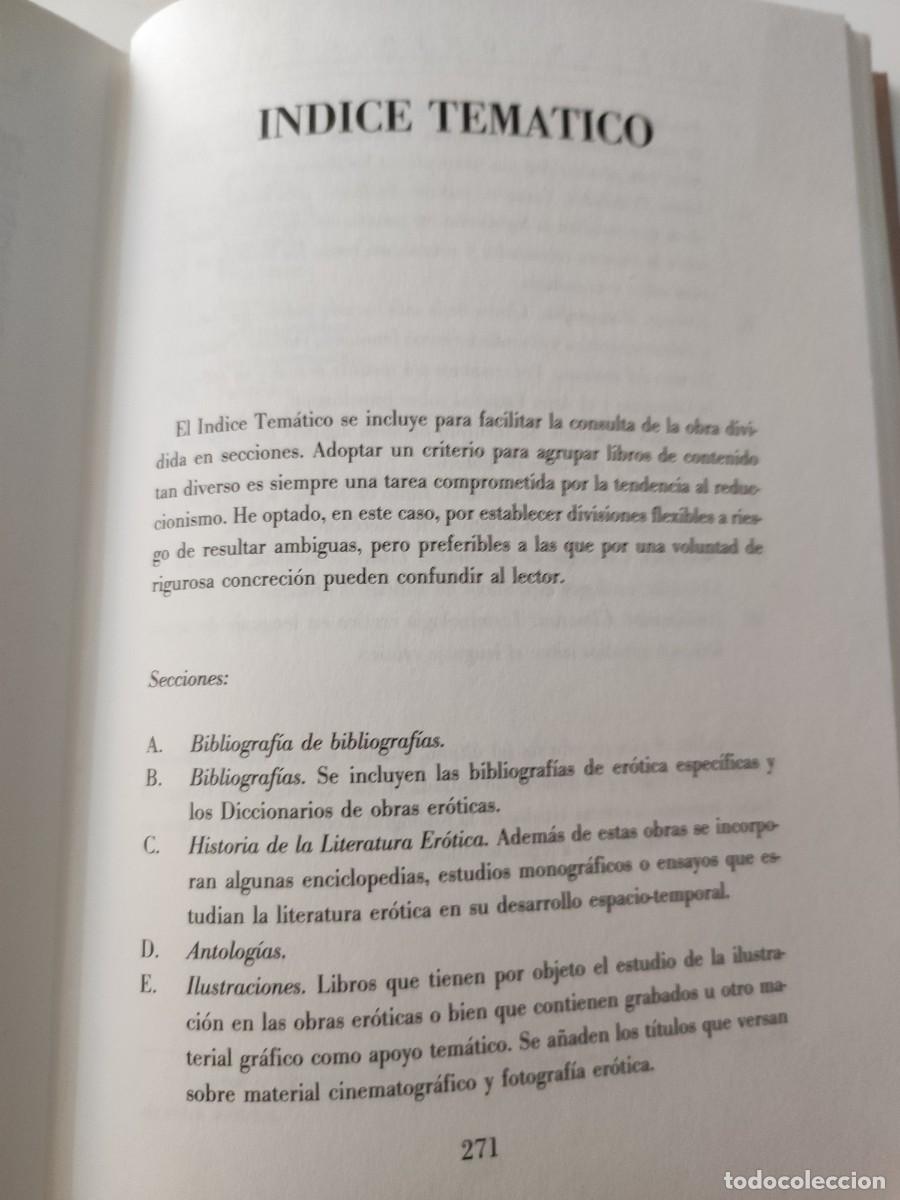 INDICE TEMATICO

El Indice Temático se incluye para facilitar la consulta de la obra dividida en secciones. Adoptar un criterio para agrupar libros de contenido tan diverso es siempre una tarea comprometida por la tendencia al reduccionismo. He optado, en este caso, por establecer divisiones flexibles a riesgo de resultar ambiguas, pero preferibles a las que por una voluntad de rigurosa concreción pueden confundir al lector.

Secciones:

A. Bibliografía de bibliografías.
B. Bibliografías. Se incluyen las bibliografías de erótica específicas y los Diccionarios de obras eróticas.
C. Historia de la Literatura Erótica. Además de estas obras se incorporan algunas enciclopedias, estudios monográficos o ensayos que estudian la literatura erótica en su desarrollo espacio-temporal.
D. Antologías.
E. Ilustraciones. Libros que tienen por objeto el estudio de la ilustración en las obras eróticas o bien que contienen grabados u otro material gráfico como apoyo temático. Se añaden los títulos que versan sobre material cinematográfico y fotografía erótica.

271

todocoleccion